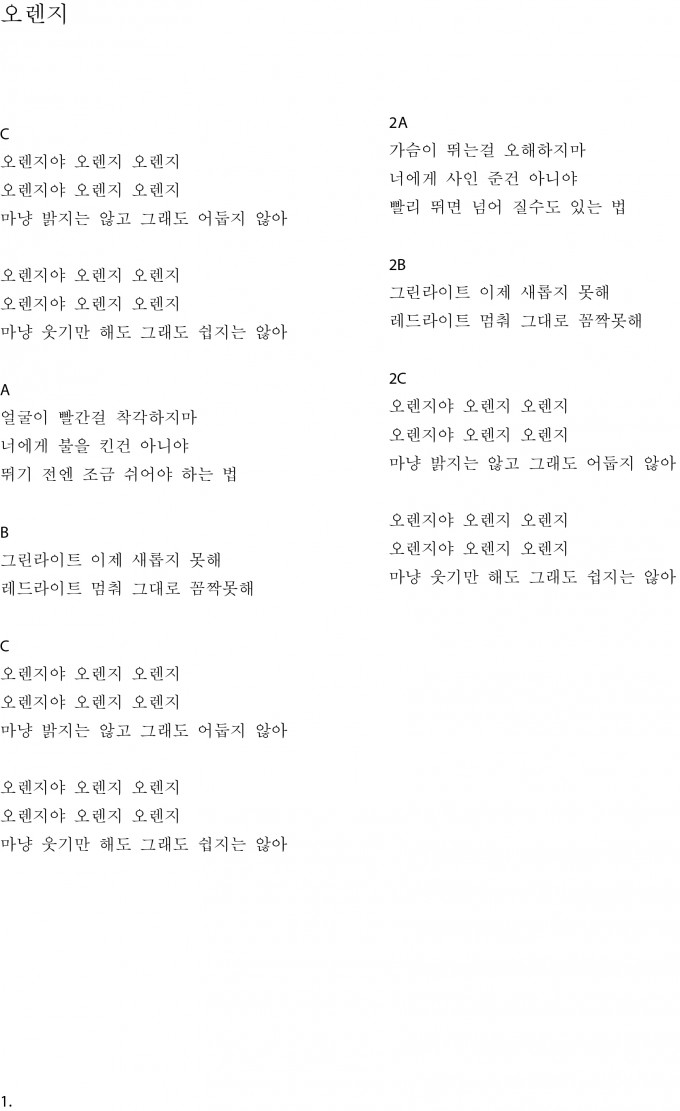 오렌지

C
오렌지야 오렌지 오렌지
오렌지야 오렌지 오렌지
마냥 밝지는 않고 그래도 어둡지 않아

오렌지야 오렌지 오렌지
오렌지야 오렌지 오렌지
마냥 웃기만 해도 그래도 쉽지는 않아

A
얼굴이 빨간걸 착각하지마
너에게 불을 킨건 아니야
뛰기 전엔 조금 쉬어야 하는 법

B
그린라이트 이제 새롭지 못해
레드라이트 멈춰 그대로 꼼짝못해

C
오렌지야 오렌지 오렌지
오렌지야 오렌지 오렌지
마냥 밝지는 않고 그래도 어둡지 않아

오렌지야 오렌지 오렌지
오렌지야 오렌지 오렌지
마냥 웃기만 해도 그래도 쉽지는 않아

2A
가슴이 뛰는걸 오해하지마
너에게 사인 준건 아니야
빨리 뛰면 넘어 질수도 있는 법

2B
그린라이트 이제 새롭지 못해
레드라이트 멈춰 그대로 꼼짝못해

2C
오렌지야 오렌지 오렌지
오렌지야 오렌지 오렌지
마냥 밝지는 않고 그래도 어둡지 않아

오렌지야 오렌지 오렌지
오렌지야 오렌지 오렌지
마냥 웃기만 해도 그래도 쉽지는 않아

1.